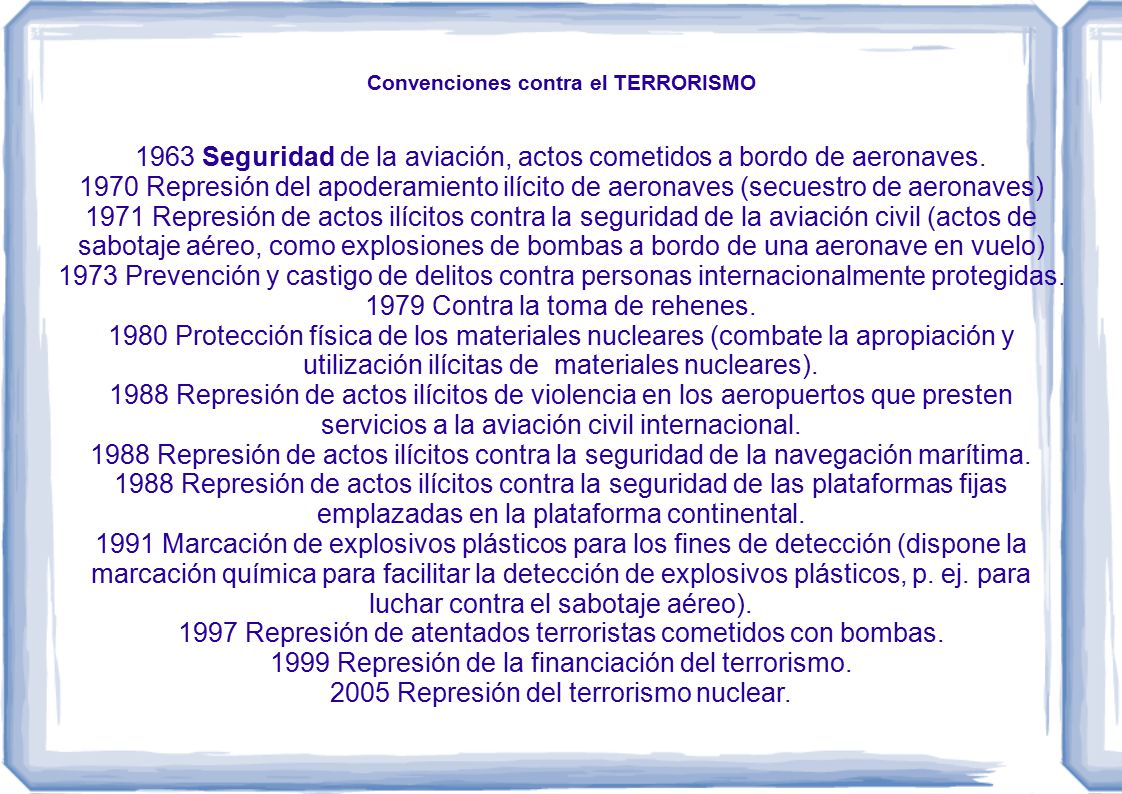 Convenciones contra el TERRORISMO

1963 Seguridad de la aviación, actos cometidos a bordo de aeronaves.
1970 Represión del apoderamiento ilícito de aeronaves (secuestro de aeronaves)
1971 Represión de actos ilícitos contra la seguridad de la aviación civil (actos de sabotaje aéreo, como explosiones de bombas a bordo de una aeronave en vuelo)
1973 Prevención y castigo de delitos contra personas internacionalmente protegidas.
1979 Contra la toma de rehenes.
1980 Protección física de los materiales nucleares (combate la apropiación y utilización ilícitas de materiales nucleares).
1988 Represión de actos ilícitos de violencia en los aeropuertos que presten servicios a la aviación civil internacional.
1988 Represión de actos ilícitos contra la seguridad de la navegación marítima.
1988 Represión de actos ilícitos contra la seguridad de las plataformas fijas emplazadas en la plataforma continental.
1991 Marcación de explosivos plásticos para los fines de detección (dispone la marcación química para facilitar la detección de explosivos plásticos, p. ej. para luchar contra el sabotaje aéreo).
1997 Represión de atentados terroristas cometidos con bombas.
1999 Represión de la financiación del terrorismo.
2005 Represión del terrorismo nuclear.